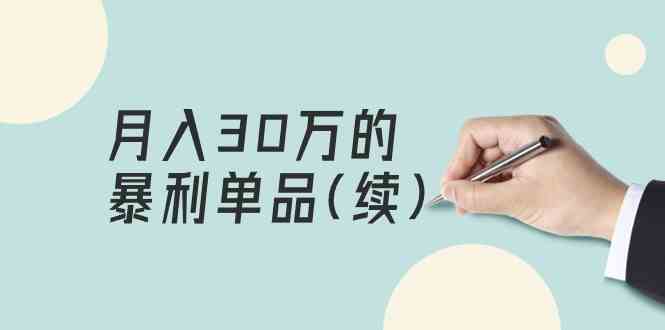 月入30万的
暴利单品（续）